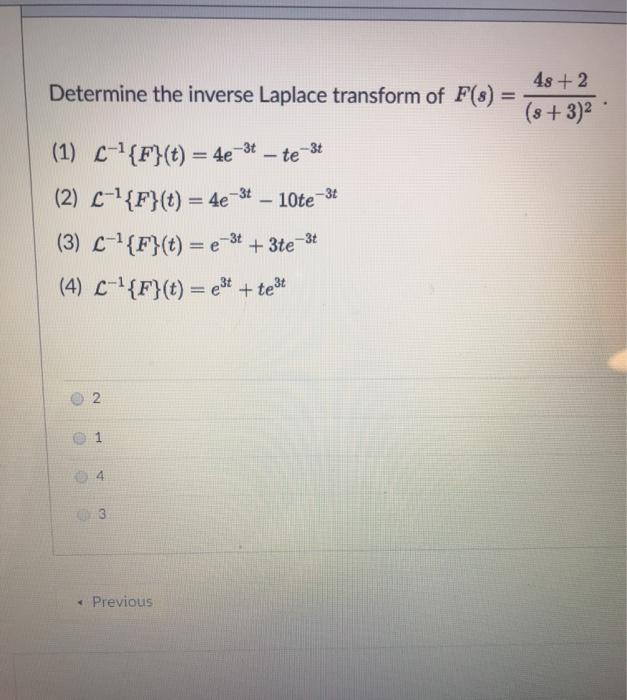 Determine the inverse Laplace transform of $F(s) = \frac{4s+2}{(s+3)^2}$.

(1) $\mathcal{L}^{-1}\{F\}(t) = 4e^{-3t} - te^{-3t}$

(2) $\mathcal{L}^{-1}\{F\}(t) = 4e^{-3t} - 10te^{-3t}$

(3) $\mathcal{L}^{-1}\{F\}(t) = e^{-3t} + 3te^{-3t}$

(4) $\mathcal{L}^{-1}\{F\}(t) = e^{3t} + te^{3t}$

2

1

4

3

Previous